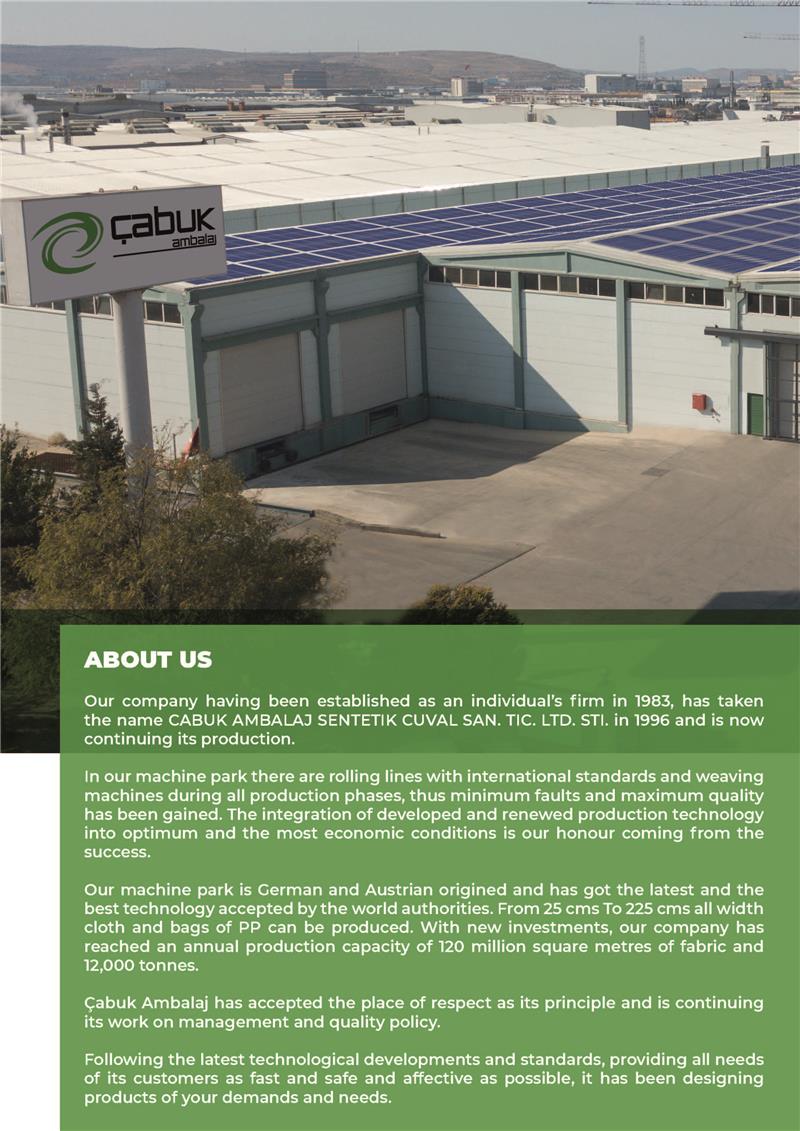 çabuk
ambalaj

ABOUT US

Our company having been established as an individual's firm in 1983, has taken the name CABUK AMBALAJ SENTETIK CUVAL SAN. TIC. LTD. STI. in 1996 and is now continuing its production.

In our machine park there are rolling lines with international standards and weaving machines during all production phases, thus minimum faults and maximum quality has been gained. The integration of developed and renewed production technology into optimum and the most economic conditions is our honour coming from the success.

Our machine park is German and Austrian origined and has got the latest and the best technology accepted by the world authorities. From 25 cms To 225 cms all width cloth and bags of PP can be produced. With new investments, our company has reached an annual production capacity of 120 million square metres of fabric and 12,000 tonnes.

Çabuk Ambalaj has accepted the place of respect as its principle and is continuing its work on management and quality policy.

Following the latest technological developments and standards, providing all needs of its customers as fast and safe and affective as possible, it has been designing products of your demands and needs.